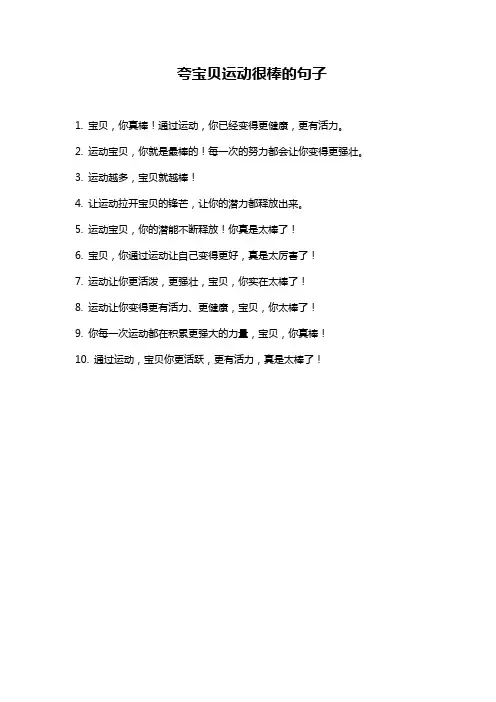 夸宝贝运动很棒的句子

1. 宝贝，你真棒！通过运动，你已经变得更健康，更有活力。

2. 运动宝贝，你就是最棒的！每一次的努力都会让你变得更强壮。

3. 运动越多，宝贝就越棒！

4. 让运动拉开宝贝的锋芒，让你的潜力都释放出来。

5. 运动宝贝，你的潜能不断释放！你真是太棒了！

6. 宝贝，你通过运动让自己变得更好，真是太厉害了！

7. 运动让你更活泼，更强壮，宝贝，你实在太棒了！

8. 运动让你变得更有活力、更健康，宝贝，你太棒了！

9. 你每一次运动都在积累更强大的力量，宝贝，你真棒！

10. 通过运动，宝贝你更活跃，更有活力，真是太棒了！